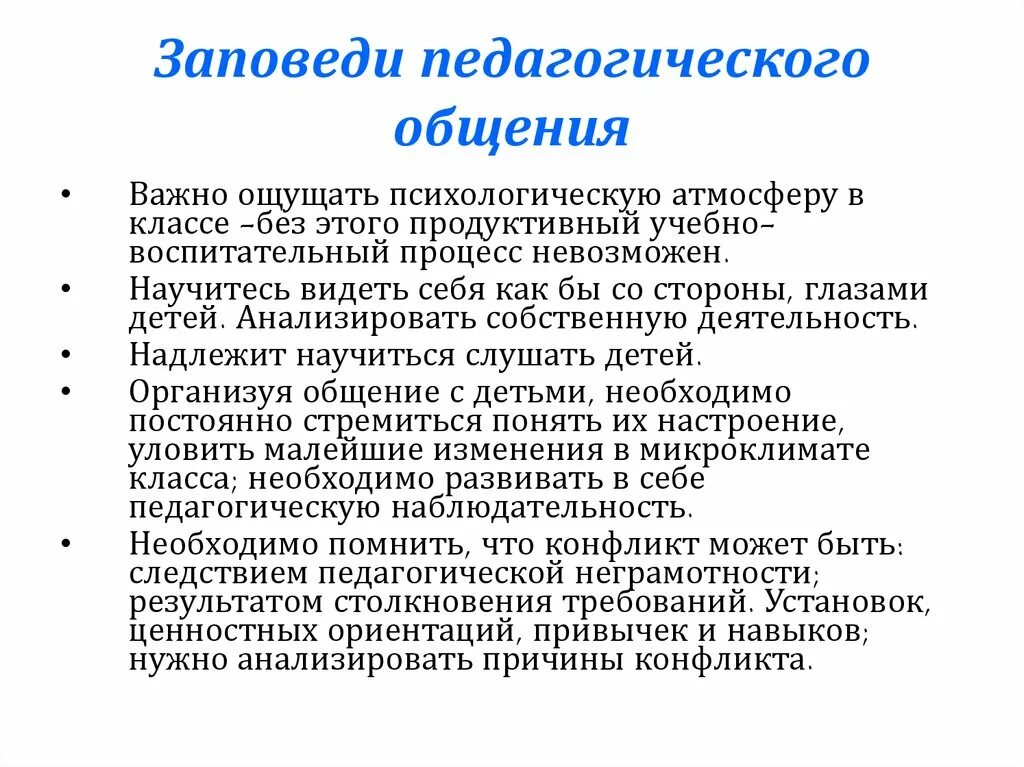 Заповеди педагогического общения

• Важно ощущать психологическую атмосферу в классе –без этого продуктивный учебно–воспитательный процесс невозможен.
• Научитесь видеть себя как бы со стороны, глазами детей. Анализировать собственную деятельность.
• Надлежит научиться слушать детей.
• Организуя общение с детьми, необходимо постоянно стремиться понять их настроение, уловить малейшие изменения в микроклимате класса; необходимо развивать в себе педагогическую наблюдательность.
• Необходимо помнить, что конфликт может быть: следствием педагогической неграмотности; результатом столкновения требований. Установок, ценностных ориентаций, привычек и навыков; нужно анализировать причины конфликта.